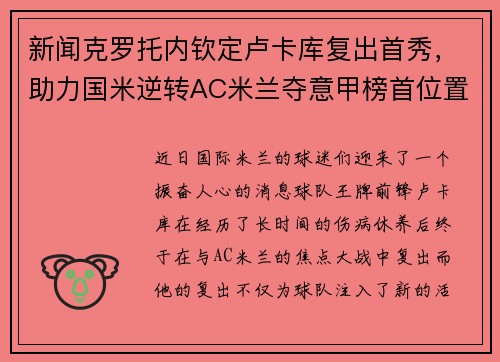 新闻克罗托内钦定卢卡库复出首秀，助力国米逆转AC米兰夺意甲榜首位置

近日国际米兰的球迷们迎来了一个振奋人心的消息球队王牌前锋卢卡库在经历了长时间的伤病休养后终于在与AC米兰的焦点大战中复出而他的复出不仅为球队注入了新的活